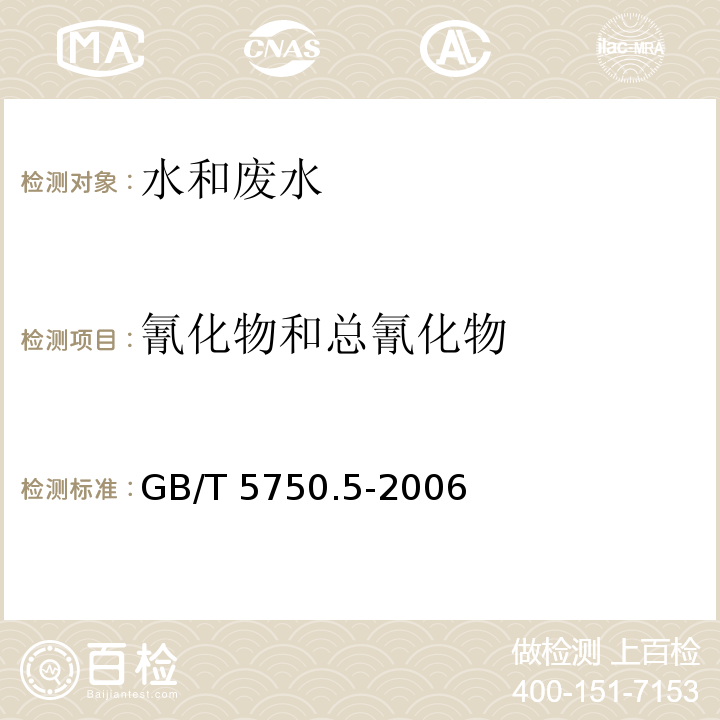 MA CNAS AC ilac-MRA

检测对象：水和废水

检测项目：氰化物和总氰化物

检测标准：GB/T 5750.5-2006

百检
Baijiantest.com

做检测 上百检
400-151-7153